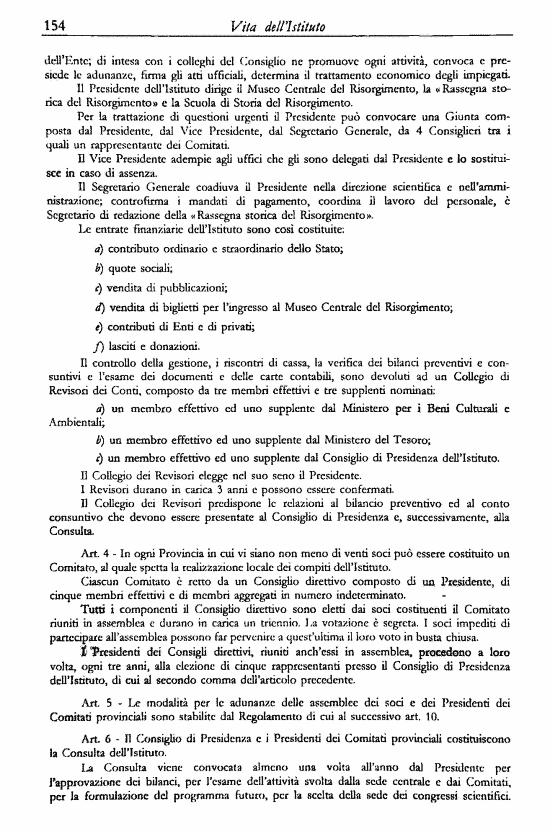 154 Vita dell'Istituto

dell'Ente; di intesa con i colleghi del Consiglio ne promuove ogni attività, convoca e presiede le adunanze, firma gli atti ufficiali, determina il trattamento economico degli impiegati.

Il Presidente dell'Istituto dirige il Museo Centrale del Risorgimento, la «Rassegna storica del Risorgimento» e la Scuola di Storia del Risorgimento.

Per la trattazione di questioni urgenti il Presidente può convocare una Giunta composta dal Presidente, dal Vice Presidente, dal Segretario Generale, da 4 Consiglieri tra i quali un rappresentante dei Comitati.

Il Vice Presidente adempie agli uffici che gli sono delegati dal Presidente e lo sostituisce in caso di assenza.

Il Segretario Generale coadiuva il Presidente nella direzione scientifica e nell'amministrazione; controfirma i mandati di pagamento, coordina il lavoro del personale, è Segretario di redazione della «Rassegna storica del Risorgimento».

Le entrate finanziarie dell'Istituto sono così costituite:

a) contributo ordinario e straordinario dello Stato;

b) quote sociali;

c) vendita di pubblicazioni;

d) vendita di biglietti per l'ingresso al Museo Centrale del Risorgimento;

e) contributi di Enti e di privati;

f) lasciti e donazioni.

Il controllo della gestione, i riscontri di cassa, la verifica dei bilanci preventivi e consuntivi e l'esame dei documenti e delle carte contabili, sono devoluti ad un Collegio di Revisori dei Conti, composto da tre membri effettivi e tre supplenti nominati:

a) un membro effettivo ed uno supplente dal Ministero per i Beni Culturali e Ambientali;

b) un membro effettivo ed uno supplente dal Ministero del Tesoro;

c) un membro effettivo ed uno supplente dal Consiglio di Presidenza dell'Istituto.

Il Collegio dei Revisori elegge nel suo seno il Presidente.

I Revisori durano in carica 3 anni e possono essere confermati.

Il Collegio dei Revisori predispone le relazioni al bilancio preventivo ed al conto consuntivo che devono essere presentate al Consiglio di Presidenza e, successivamente, alla Consulta.

Art. 4 - In ogni Provincia in cui vi siano non meno di venti soci può essere costituito un Comitato, al quale spetta la realizzazione locale dei compiti dell'Istituto.

Ciascun Comitato è retto da un Consiglio direttivo composto di un Presidente, di cinque membri effettivi e di membri aggregati in numero indeterminato.

Tutti i componenti il Consiglio direttivo sono eletti dai soci costituenti il Comitato riuniti in assemblea e durano in carica un triennio. La votazione è segreta. I soci impediti di partecipare all'assemblea possono far pervenire a quest'ultima il loro voto in busta chiusa.

I Presidenti dei Consigli direttivi, riuniti anch'essi in assemblea, procedono a loro volta, ogni tre anni, alla elezione di cinque rappresentanti presso il Consiglio di Presidenza dell'Istituto, di cui al secondo comma dell'articolo precedente.

Art. 5 - Le modalità per le adunanze delle assemblee dei soci e dei Presidenti dei Comitati provinciali sono stabilite dal Regolamento di cui al successivo art. 10.

Art. 6 - Il Consiglio di Presidenza e i Presidenti dei Comitati provinciali costituiscono la Consulta dell'Istituto.

La Consulta viene convocata almeno una volta all'anno dal Presidente per l'approvazione dei bilanci, per l'esame dell'attività svolta dalla sede centrale e dai Comitati, per la formulazione del programma futuro, per la scelta della sede dei congressi scientifici.